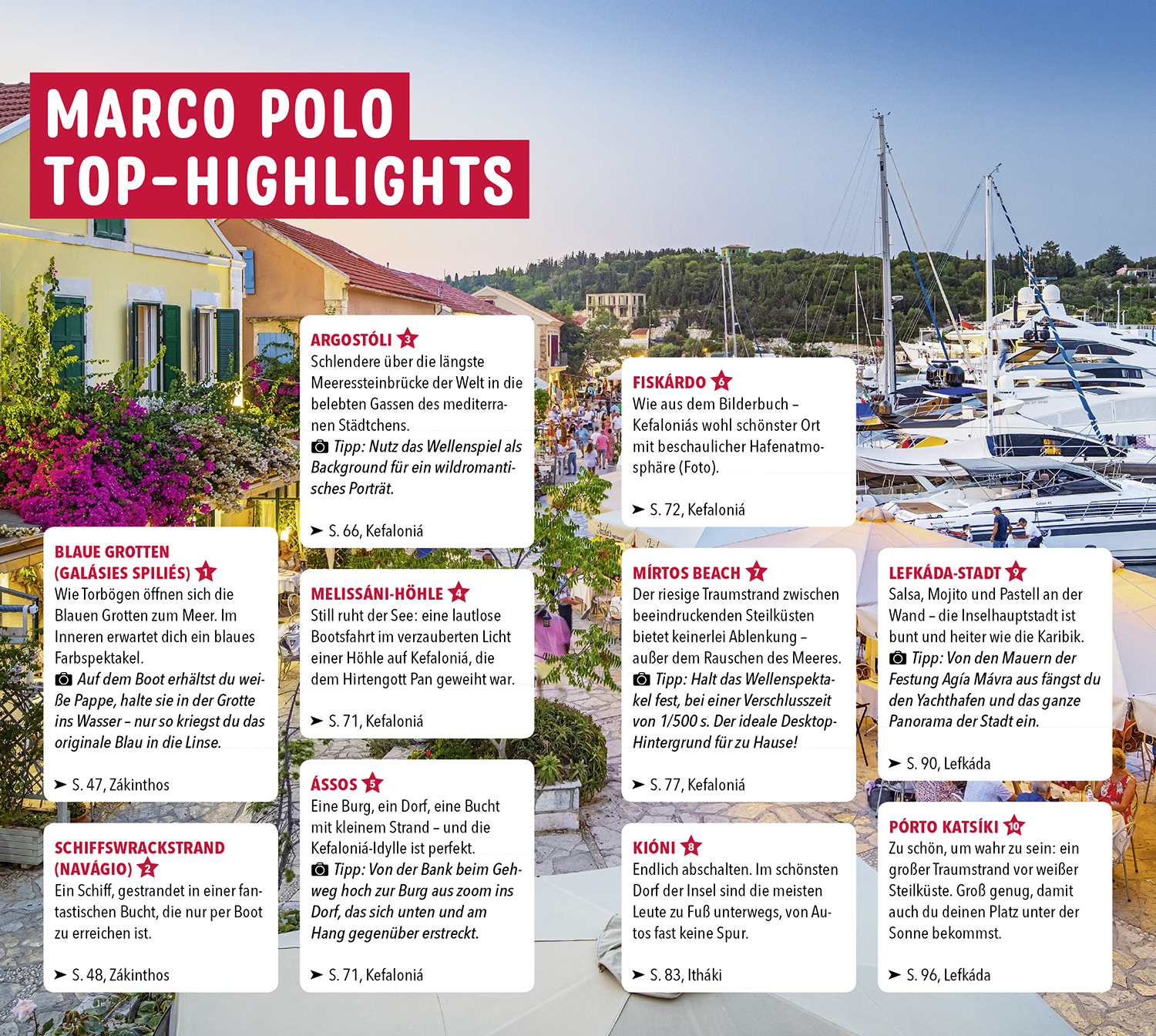 MARCO POLO
TOP-HIGHLIGHTS

BLAUE GROTTEN (GALÁSIES SPILIÉS) 1
Wie Torbögen öffnen sich die Blauen Grotten zum Meer. Im Inneren erwartet dich ein blaues Farbspektakel.
Auf dem Boot erhältst du weiße Pappe, halte sie in der Grotte ins Wasser – nur so kriegst du das originale Blau in die Linse.
➤ S. 47, Zákinthos

SCHIFFSWRACKSTRAND (NAVÁGIO) 2
Ein Schiff, gestrandet in einer fantastischen Bucht, die nur per Boot zu erreichen ist.
➤ S. 48, Zákinthos

ARGOSTÓLI 3
Schlendere über die längste Meeressteinbrücke der Welt in die belebten Gassen des mediterranen Städtchens.
Tipp: Nutz das Wellenspiel als Background für ein wildromantisches Porträt.
➤ S. 66, Kefaloniá

MELISSÁNI-HÖHLE 4
Still ruht der See: eine lautlose Bootsfahrt im verzauberten Licht einer Höhle auf Kefaloniá, die dem Hirtengott Pan geweiht war.
➤ S. 71, Kefaloniá

ÁSSOS 5
Eine Burg, ein Dorf, eine Bucht mit kleinem Strand – und die Kefaloniá-Idylle ist perfekt.
Tipp: Von der Bank beim Gehweg hoch zur Burg aus zoom ins Dorf, das sich unten und am Hang gegenüber erstreckt.
➤ S. 71, Kefaloniá

FISKÁRDO 6
Wie aus dem Bilderbuch – Kefaloniás wohl schönster Ort mit beschaulicher Hafenatmosphäre (Foto).
➤ S. 72, Kefaloniá

MÍRTOS BEACH 7
Der riesige Traumstrand zwischen beeindruckenden Steilküsten bietet keinerlei Ablenkung – außer dem Rauschen des Meeres.
Tipp: Halt das Wellenspektakel fest, bei einer Verschlusszeit von 1/500 s. Der ideale Desktop-Hintergrund für zu Hause!
➤ S. 77, Kefaloniá

KIÓNI 8
Endlich abschalten. Im schönsten Dorf der Insel sind die meisten Leute zu Fuß unterwegs, von Autos fast keine Spur.
➤ S. 83, Itháki

LEFKÁDA-STADT 9
Salsa, Mojito und Pastell an der Wand – die Inselhauptstadt ist bunt und heiter wie die Karibik.
Tipp: Von den Mauern der Festung Agía Mávra aus fängst du den Yachthafen und das ganze Panorama der Stadt ein.
➤ S. 90, Lefkáda

PÓRTO KATSÍKI 10
Zu schön, um wahr zu sein: ein großer Traumstrand vor weißer Steilküste. Groß genug, damit auch du deinen Platz unter der Sonne bekommst.
➤ S. 96, Lefkáda